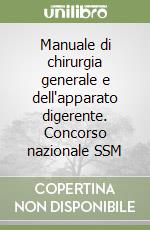 unilibro

Manuale di chirurgia generale e dell'apparato digerente. Concorso nazionale SSM

COPERTINA NON DISPONIBILE